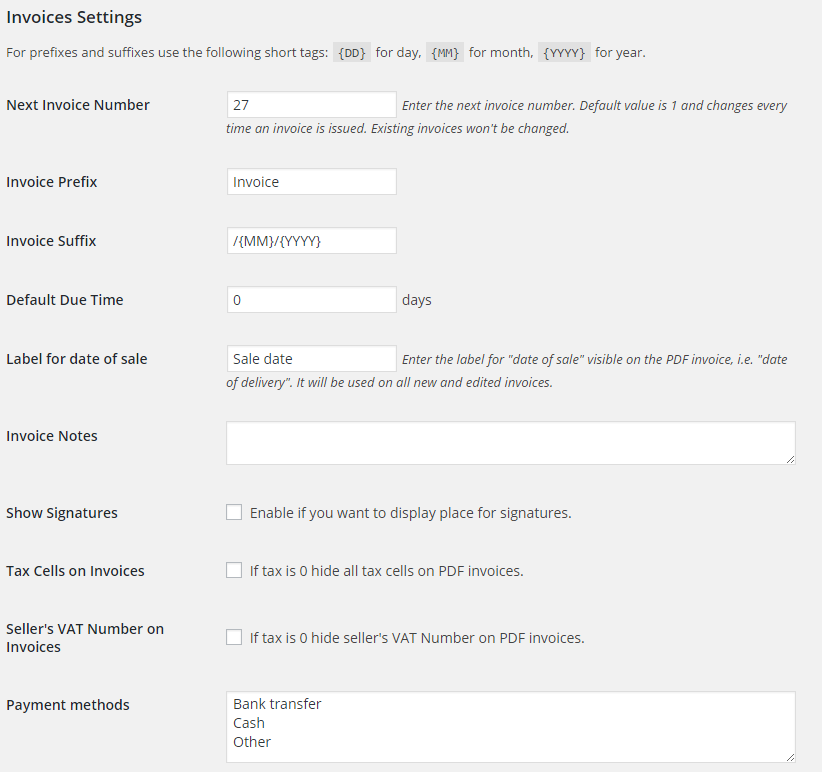 Invoices Settings

For prefixes and suffixes use the following short tags: {DD} for day, {MM} for month, {YYYY} for year.

Next Invoice Number

27

Enter the next invoice number. Default value is 1 and changes every time an invoice is issued. Existing invoices won't be changed.

Invoice Prefix

Invoice

Invoice Suffix

/{MM}/{YYYY}

Default Due Time

0

days

Label for date of sale

Sale date

Enter the label for "date of sale" visible on the PDF invoice, i.e. "date of delivery". It will be used on all new and edited invoices.

Invoice Notes

Show Signatures

Enable if you want to display place for signatures.

Tax Cells on Invoices

If tax is 0 hide all tax cells on PDF invoices.

Seller's VAT Number on Invoices

If tax is 0 hide seller's VAT Number on PDF invoices.

Payment methods

Bank transfer
Cash
Other